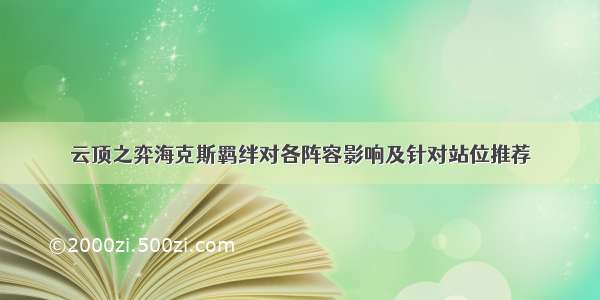 云顶之弈海克斯羁绊对各阵容影响及针对站位推荐

©2000zi.500zi.com